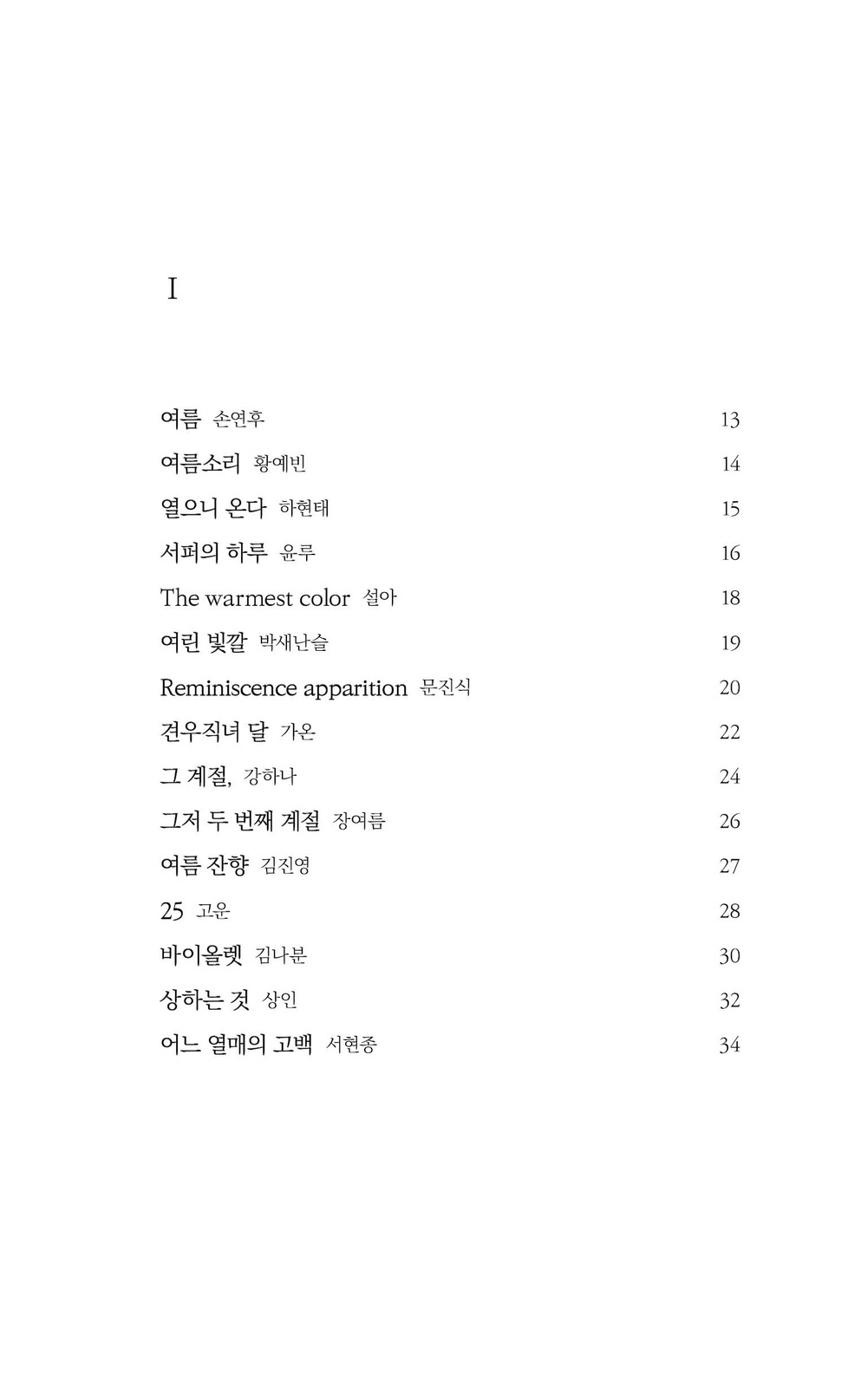 I

여름 손연후 13
여름소리 황예빈 14
열으니 온다 하현태 15
서퍼의 하루 윤루 16
The warmest color 설아 18
여린 빛깔 박새난슬 19
Reminiscence apparition 문진식 20
견우직녀 달 가온 22
그 계절, 강하나 24
그저 두 번째 계절 장여름 26
여름 잔향 김진영 27
25 고운 28
바이올렛 김나분 30
상하는 것 상인 32
어느 열매의 고백 서현종 34